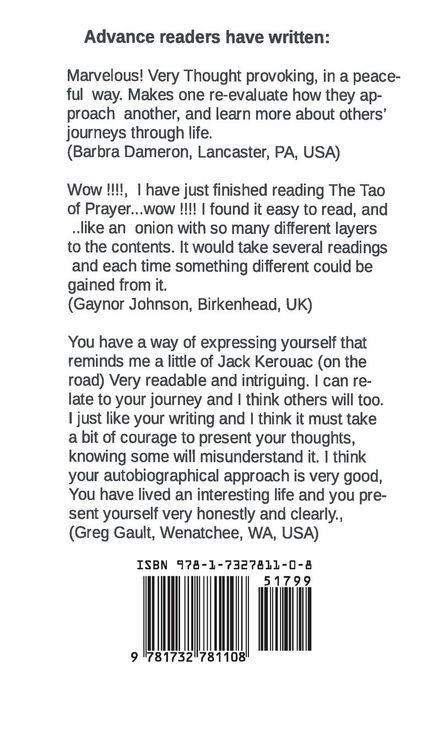 Advance readers have written:

Marvelous! Very Thought provoking, in a peaceful way. Makes one re-evaluate how they approach another, and learn more about others' journeys through life.
(Barbra Dameron, Lancaster, PA, USA)

Wow !!!!, I have just finished reading The Tao of Prayer...wow !!!! I found it easy to read, and ..like an onion with so many different layers to the contents. It would take several readings and each time something different could be gained from it.
(Gaynor Johnson, Birkenhead, UK)

You have a way of expressing yourself that reminds me a little of Jack Kerouac (on the road) Very readable and intriguing. I can relate to your journey and I think others will too. I just like your writing and I think it must take a bit of courage to present your thoughts, knowing some will misunderstand it. I think your autobiographical approach is very good, You have lived an interesting life and you present yourself very honestly and clearly.,
(Greg Gault, Wenatchee, WA, USA)

ISBN 978-1-7327811-0-8

51799

9 781732 781108